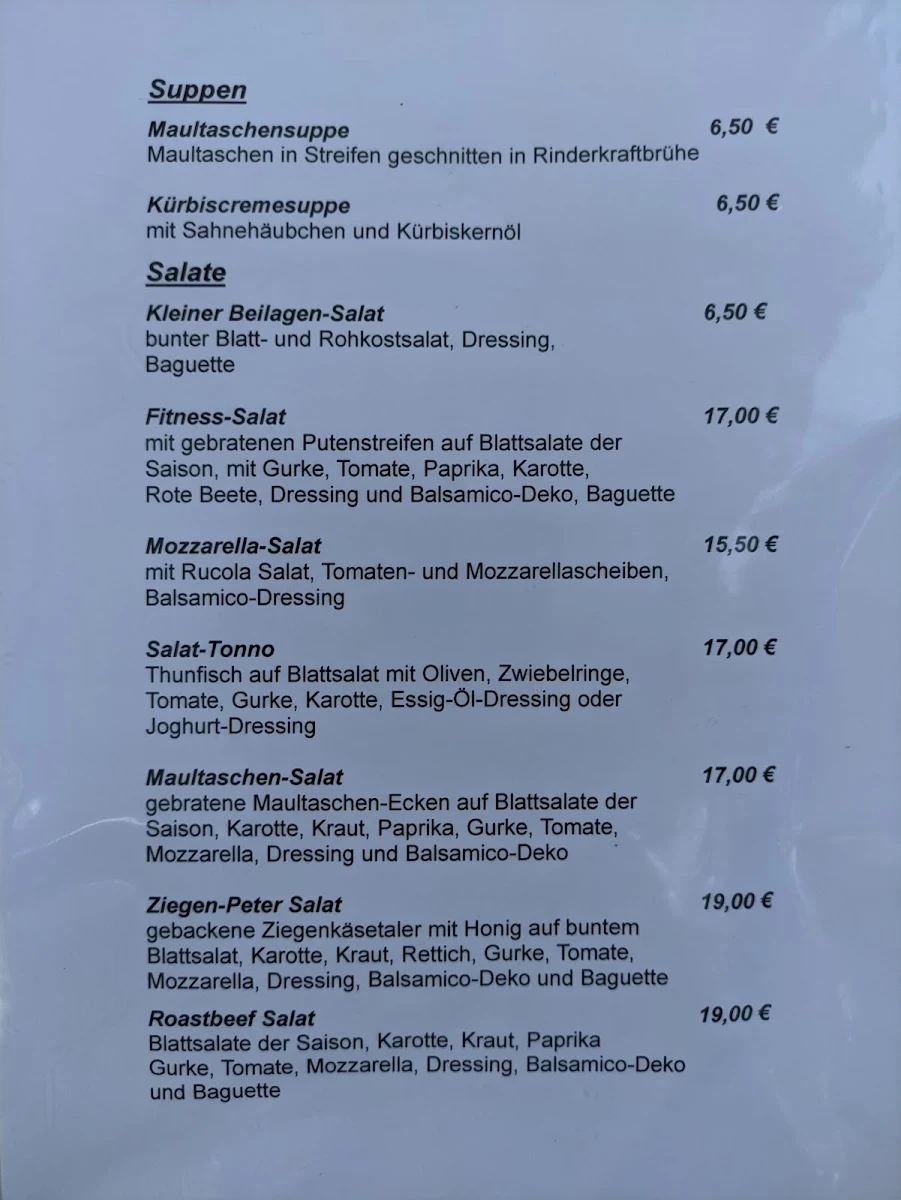 Suppen

Maultaschensuppe 6,50 €
Maultaschen in Streifen geschnitten in Rinderkraftbrühe

Kürbiscremesuppe 6,50 €
mit Sahnehäubchen und Kürbiskernöl

Salate

Kleiner Beilagen-Salat 6,50 €
bunter Blatt- und Rohkostsalat, Dressing, Baguette

Fitness-Salat 17,00 €
mit gebratenen Putenstreifen auf Blattsalate der Saison, mit Gurke, Tomate, Paprika, Karotte, Rote Beete, Dressing und Balsamico-Deko, Baguette

Mozzarella-Salat 15,50 €
mit Rucola Salat, Tomaten- und Mozzarellascheiben, Balsamico-Dressing

Salat-Tonno 17,00 €
Thunfisch auf Blattsalat mit Oliven, Zwiebelringe, Tomate, Gurke, Karotte, Essig-Öl-Dressing oder Joghurt-Dressing

Maultaschen-Salat 17,00 €
gebratene Maultaschen-Ecken auf Blattsalate der Saison, Karotte, Kraut, Paprika, Gurke, Tomate, Mozzarella, Dressing und Balsamico-Deko

Ziegen-Peter Salat 19,00 €
gebackene Ziegenkäsetaler mit Honig auf buntem Blattsalat, Karotte, Kraut, Rettich, Gurke, Tomate, Mozzarella, Dressing, Balsamico-Deko und Baguette

Roastbeef Salat 19,00 €
Blattsalate der Saison, Karotte, Kraut, Paprika Gurke, Tomate, Mozzarella, Dressing, Balsamico-Deko und Baguette